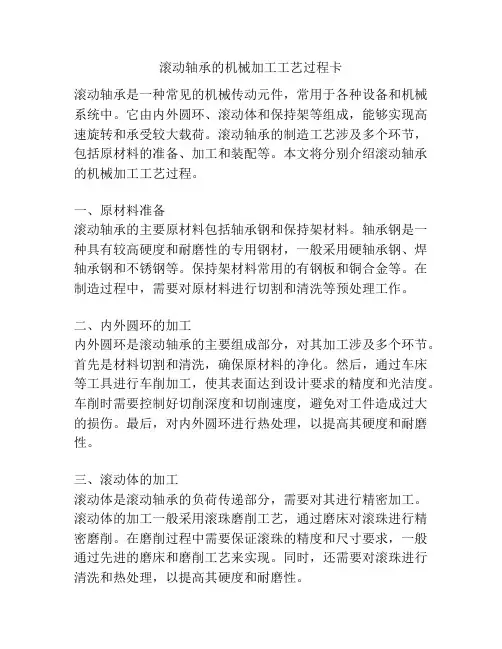 滚动轴承的机械加工工艺过程卡

滚动轴承是一种常见的机械传动元件，常用于各种设备和机械系统中。它由内外圆环、滚动体和保持架等组成，能够实现高速旋转和承受较大载荷。滚动轴承的制造工艺涉及多个环节，包括原材料的准备、加工和装配等。本文将分别介绍滚动轴承的机械加工工艺过程。

一、原材料准备
滚动轴承的主要原材料包括轴承钢和保持架材料。轴承钢是一种具有较高硬度和耐磨性的专用钢材，一般采用硬轴承钢、焊轴承钢和不锈钢等。保持架材料常用的有钢板和铜合金等。在制造过程中，需要对原材料进行切割和清洗等预处理工作。

二、内外圆环的加工
内外圆环是滚动轴承的主要组成部分，对其加工涉及多个环节。首先是材料切割和清洗，确保原材料的净化。然后，通过车床等工具进行车削加工，使其表面达到设计要求的精度和光洁度。车削时需要控制好切削深度和切削速度，避免对工件造成过大的损伤。最后，对内外圆环进行热处理，以提高其硬度和耐磨性。

三、滚动体的加工
滚动体是滚动轴承的负荷传递部分，需要对其进行精密加工。滚动体的加工一般采用滚珠磨削工艺，通过磨床对滚珠进行精密磨削。在磨削过程中需要保证滚珠的精度和尺寸要求，一般通过先进的磨床和磨削工艺来实现。同时，还需要对滚珠进行清洗和热处理，以提高其硬度和耐磨性。